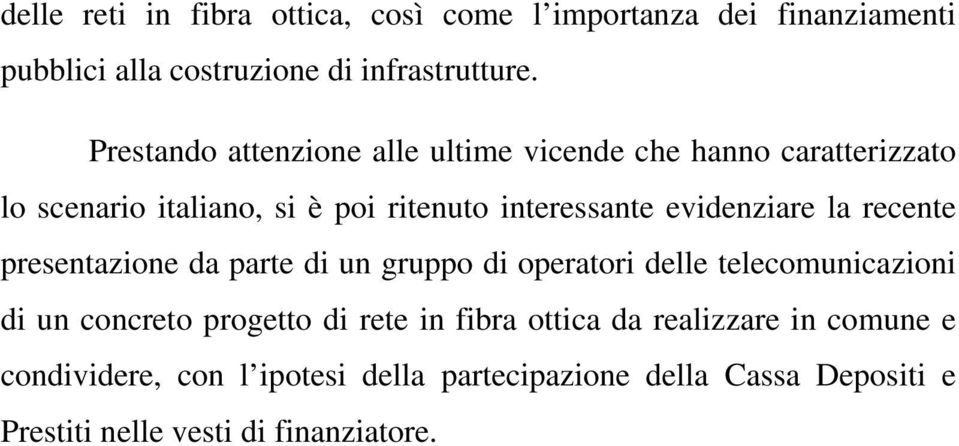 delle reti in fibra ottica, così come l’importanza dei finanziamenti pubblici alla costruzione di infrastrutture.

Prestando attenzione alle ultime vicende che hanno caratterizzato lo scenario italiano, si è poi ritenuto interessante evidenziare la recente presentazione da parte di un gruppo di operatori delle telecomunicazioni di un concreto progetto di rete in fibra ottica da realizzare in comune e condividere, con l’ipotesi della partecipazione della Cassa Depositi e Prestiti nelle vesti di finanziatore.